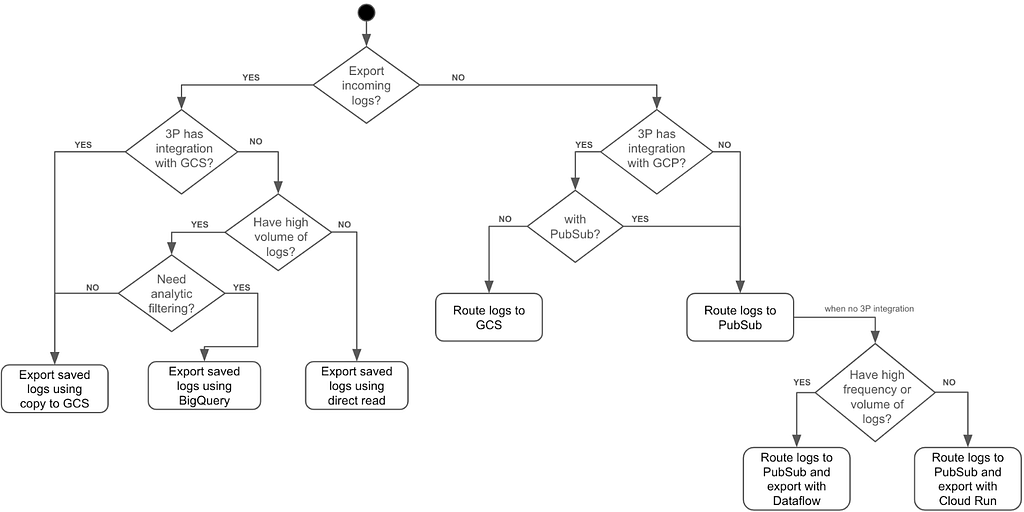 Export incoming logs?

YES

NO

3P has integration with GCS?

YES

NO

Have high volume of logs?

YES

NO

Need analytic filtering?

NO

YES

Export saved logs using copy to GCS

Export saved logs using BigQuery

Export saved logs using direct read

3P has integration with GCP?

YES

NO

with PubSub?

NO

YES

Route logs to GCS

Route logs to PubSub

when no 3P integration

Have high frequency or volume of logs?

YES

NO

Route logs to PubSub and export with Dataflow

Route logs to PubSub and export with Cloud Run